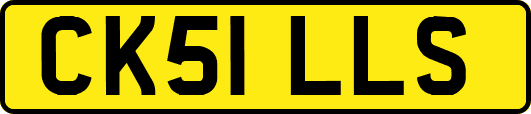 CK51 LLS